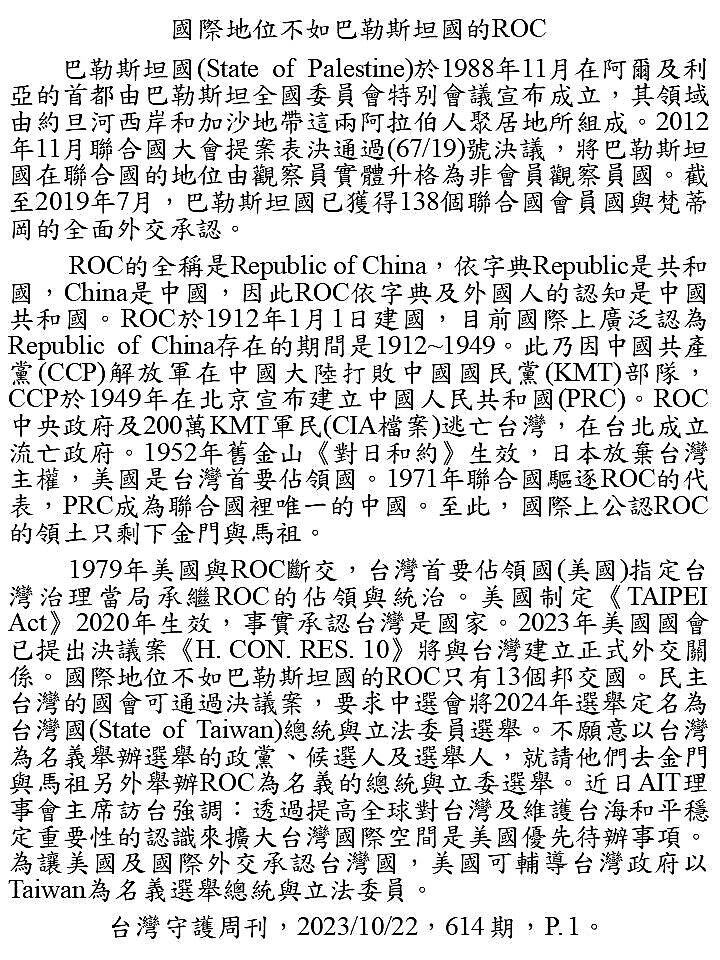 國際地位不如巴勒斯坦國的ROC

巴勒斯坦國(State of Palestine)於1988年11月在阿爾及利亞的首都由巴勒斯坦全國委員會特別會議宣布成立，其領域由約旦河西岸和加沙地帶這兩阿拉伯人聚居地所組成。2012年11月聯合國大會提案表決通過(67/19)號決議，將巴勒斯坦國在聯合國的地位由觀察員實體升格為非會員觀察員國。截至2019年7月，巴勒斯坦國已獲得138個聯合國會員國與梵蒂岡的全面外交承認。

ROC的全稱是Republic of China，依字典Republic是共和國，China是中國，因此ROC依字典及外國人的認知是中國共和國。ROC於1912年1月1日建國，目前國際上廣泛認為Republic of China存在的期間是1912~1949。此乃因中國共產黨(CCP)解放軍在中國大陸打敗中國國民黨(KMT)部隊，CCP於1949年在北京宣布建立中國人民共和國(PRC)。ROC中央政府及200萬KMT軍民(CIA檔案)逃亡台灣，在台北成立流亡政府。1952年舊金山《對日和約》生效，日本放棄台灣主權，美國是台灣首要佔領國。1971年聯合國驅逐ROC的代表，PRC成為聯合國裡唯一的中國。至此，國際上公認ROC的領土只剩下金門與馬祖。

1979年美國與ROC斷交，台灣首要佔領國(美國)指定台灣治理當局承繼ROC的佔領與統治。美國制定《TAIPEI Act》2020年生效，事實承認台灣是國家。2023年美國國會已提出決議案《H. CON. RES. 10》將與台灣建立正式外交關係。國際地位不如巴勒斯坦國的ROC只有13個邦交國。民主台灣的國會可通過決議案，要求中選會將2024年選舉定名為台灣國(State of Taiwan)總統與立法委員選舉。不願意以台灣為名義舉辦選舉的政黨、候選人及選舉人，就請他們去金門與馬祖另外舉辦ROC為名義的總統與立委選舉。近日AIT理事會主席訪台強調：透過提高全球對台灣及維護台海和平穩定重要性的認識來擴大台灣國際空間是美國優先待辦事項。為讓美國及國際外交承認台灣國，美國可輔導台灣政府以Taiwan為名義選舉總統與立法委員。

台灣守護周刊，2023/10/22，614期，P.1。